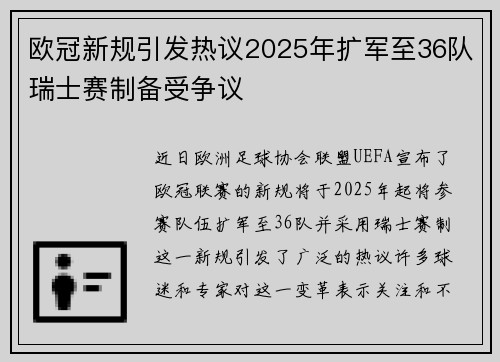 欧冠新规引发热议2025年扩军至36队瑞士赛制备受争议

近日欧洲足球协会联盟UEFA宣布了欧冠联赛的新规将于2025年起将参赛队伍扩军至36队并采用瑞士赛制这一新规引发了广泛的热议许多球迷和专家对这一变革表示关注和不